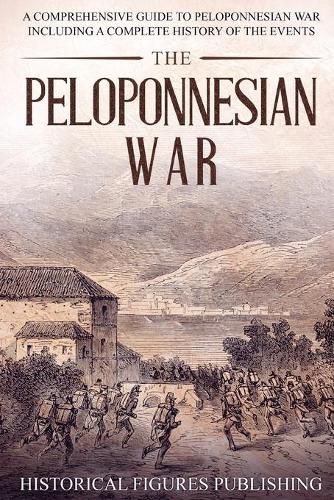 A COMPREHENSIVE GUIDE TO PELOPONNESIAN WAR INCLUDING A COMPLETE HISTORY OF THE EVENTS

THE

PELOPONNESIAN WAR

HISTORICAL FIGURES PUBLISHING